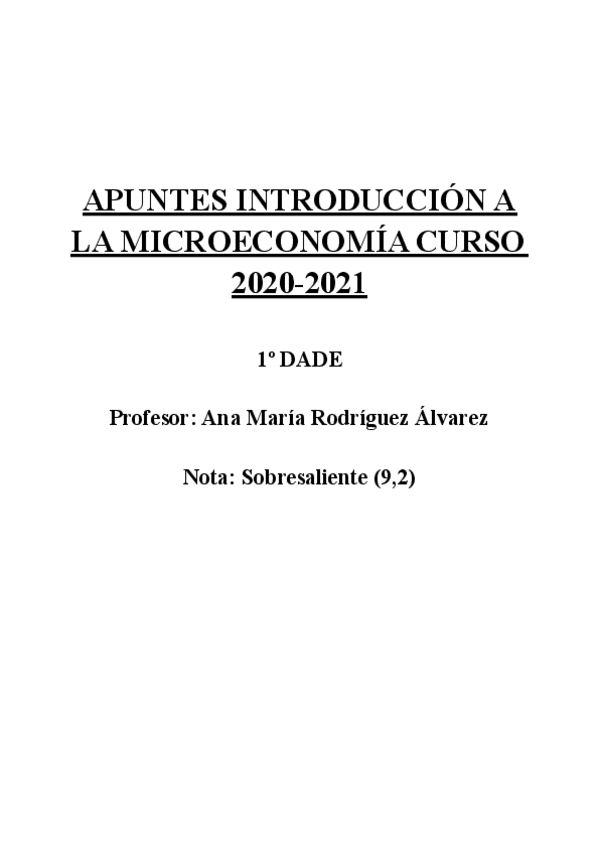 APUNTES INTRODUCCIÓN A LA MICROECONOMÍA CURSO 2020-2021

1º DADE

Profesor: Ana María Rodríguez Álvarez

Nota: Sobresaliente (9,2)